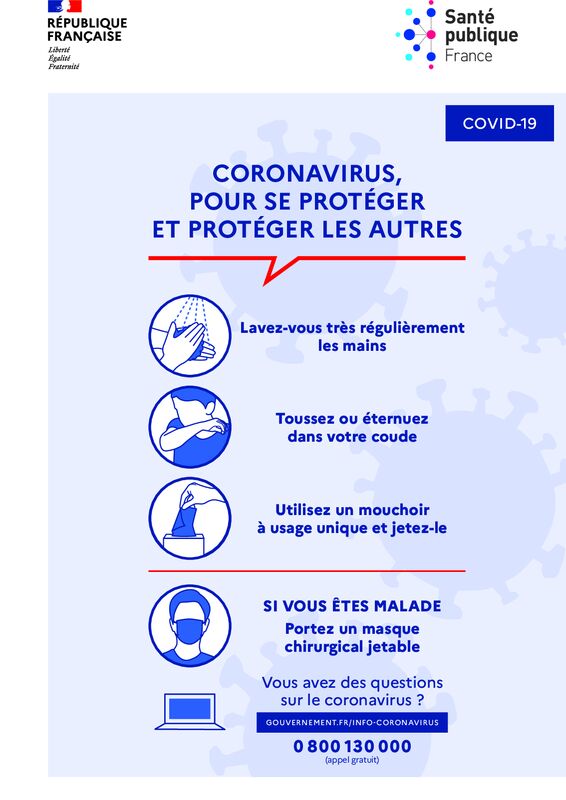 RÉPUBLIQUE FRANÇAISE
Liberté
Égalité
Fraternité

Santé publique France

COVID-19

CORONAVIRUS, POUR SE PROTÉGER ET PROTÉGER LES AUTRES

Lavez-vous très régulièrement les mains

Toussez ou éternuez dans votre coude

Utilisez un mouchoir à usage unique et jetez-le

SI VOUS ÊTES MALADE
Portez un masque chirurgical jetable

Vous avez des questions sur le coronavirus ?

GOUVERNEMENT.FR/INFO-CORONAVIRUS

0 800 130 000
(appel gratuit)